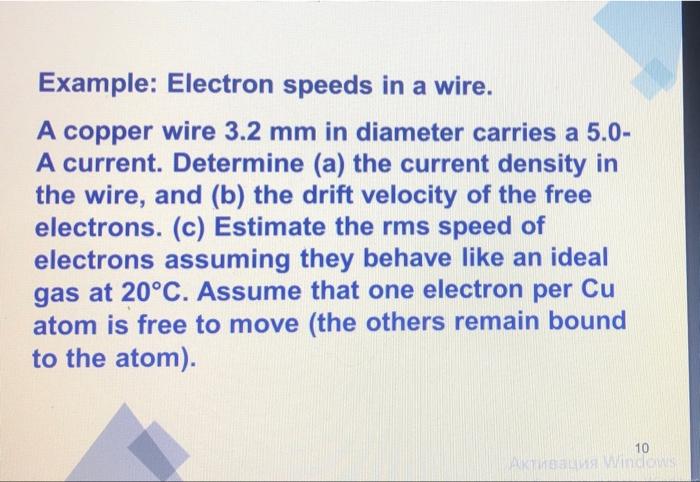 Example: Electron speeds in a wire.

A copper wire 3.2 mm in diameter carries a 5.0-A current. Determine (a) the current density in the wire, and (b) the drift velocity of the free electrons. (c) Estimate the rms speed of electrons assuming they behave like an ideal gas at 20°C. Assume that one electron per Cu atom is free to move (the others remain bound to the atom).

10

Активация Windows